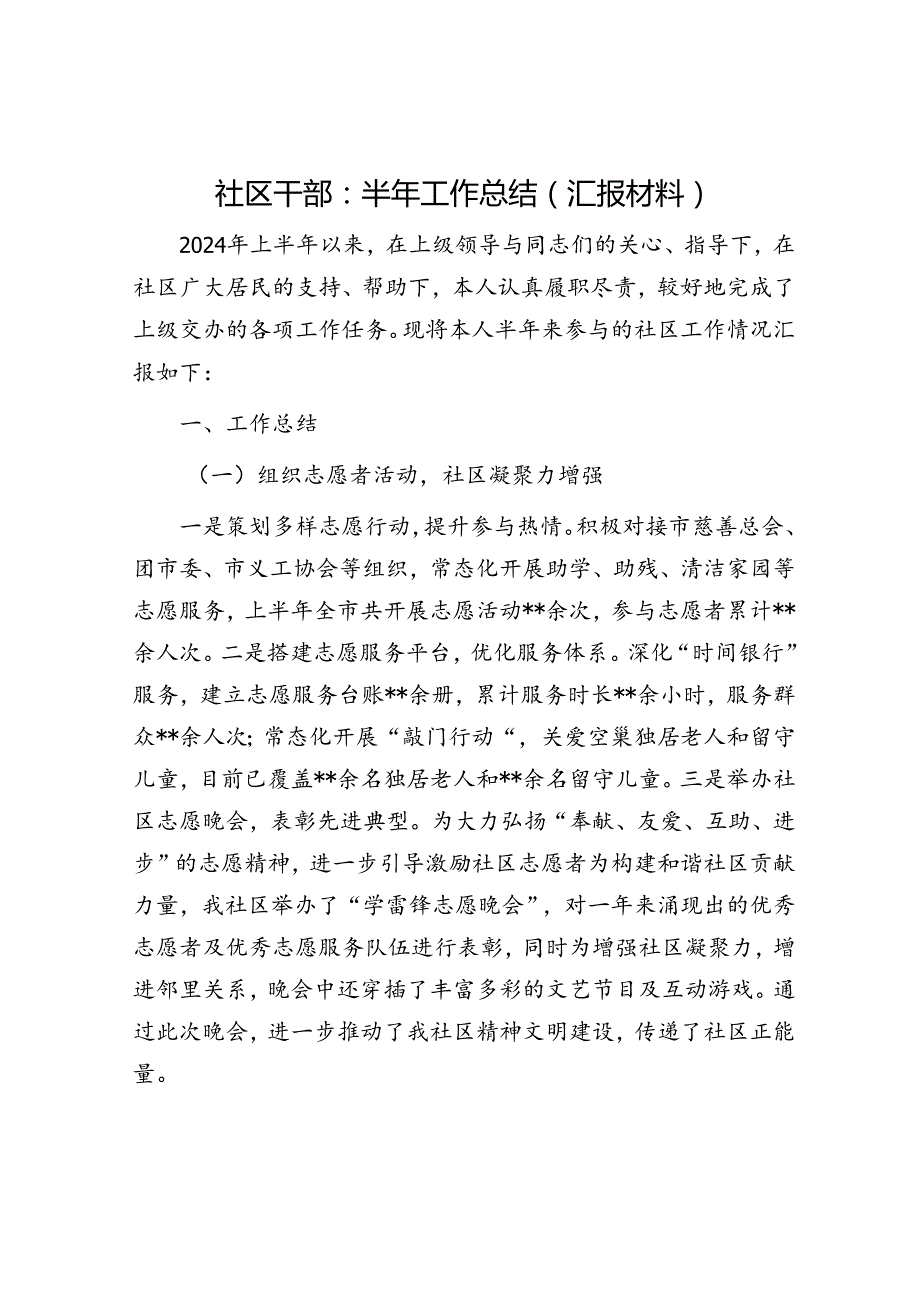 社区干部：半年工作总结（汇报材料）

2024年上半年以来，在上级领导与同志们的关心、指导下，在社区广大居民的支持、帮助下，本人认真履职尽责，较好地完成了上级交办的各项工作任务。现将本人半年来参与的社区工作情况汇报如下：

一、工作总结

（一）组织志愿者活动，社区凝聚力增强

一是策划多样志愿行动，提升参与热情。积极对接市慈善总会、团市委、市义工协会等组织，常态化开展助学、助残、清洁家园等志愿服务，上半年全市共开展志愿活动**余次，参与志愿者累计**余人次。二是搭建志愿服务平台，优化服务体系。深化“时间银行”服务，建立志愿服务台账**余册，累计服务时长**余小时，服务群众**余人次；常态化开展“敲门行动“，关爱空巢独居老人和留守儿童，目前已覆盖**余名独居老人和**余名留守儿童。三是举办社区志愿晚会，表彰先进典型。为大力弘扬“奉献、友爱、互助、进步”的志愿精神，进一步引导激励社区志愿者为构建和谐社区贡献力量，我社区举办了“学雷锋志愿晚会”，对一年来涌现出的优秀志愿者及优秀志愿服务队伍进行表彰，同时为增强社区凝聚力，增进邻里关系，晚会中还穿插了丰富多彩的文艺节目及互动游戏。通过此次晚会，进一步推动了我社区精神文明建设，传递了社区正能量。